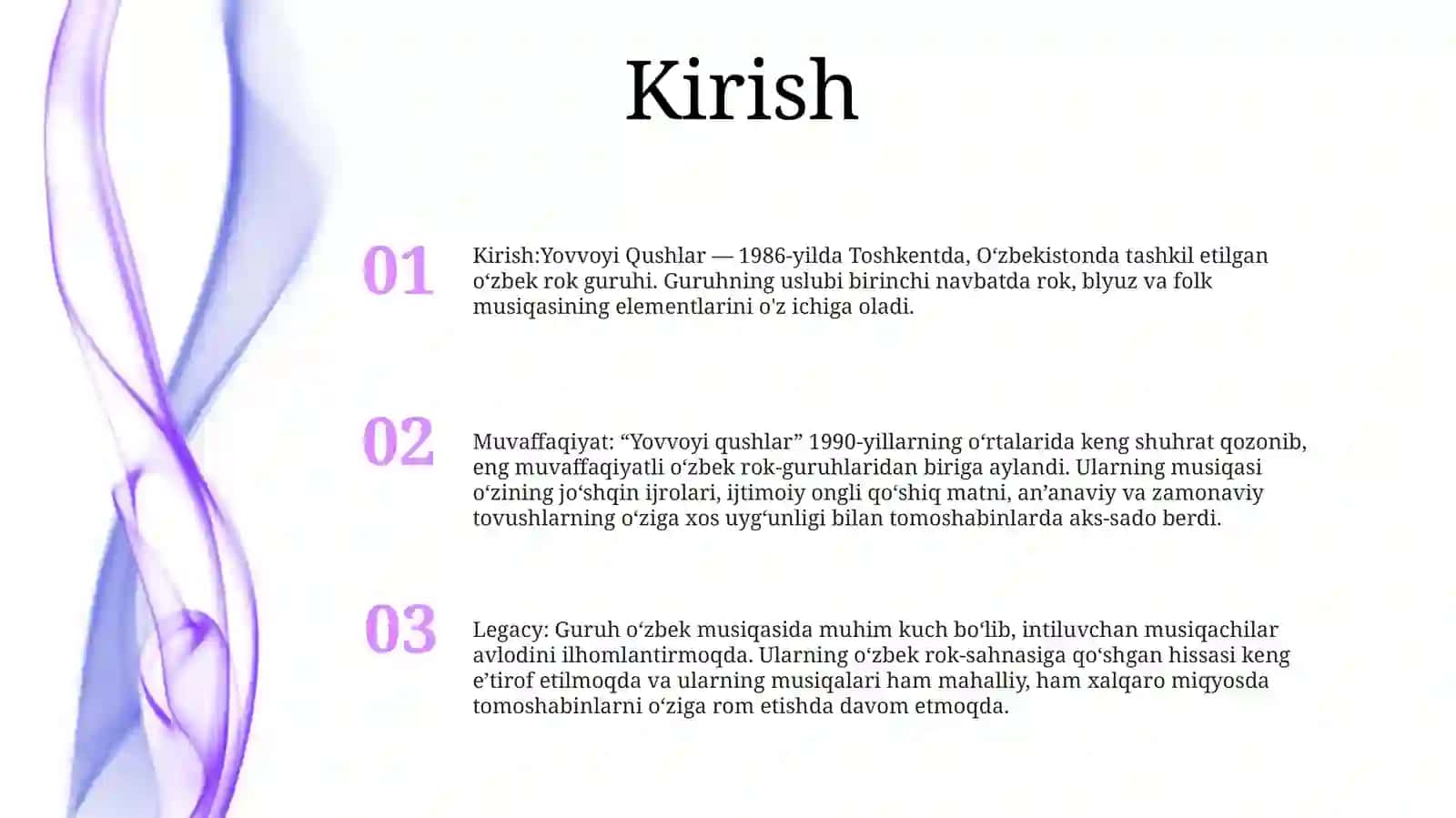 Kirish

01

Kirish:Yovvoyi Qushlar — 1986-yilda Toshkentda, O‘zbekistonda tashkil etilgan o‘zbek rok guruhi. Guruhning uslubi birinchi navbatda rok, blyuz va folk musiqasining elementlarini o'z ichiga oladi.

02

Muvaffaqiyat: “Yovvoyi qushlar” 1990-yillarning o‘rtalarida keng shuhrat qozonib, eng muvaffaqiyatli o‘zbek rok-guruhlaridan biriga aylandi. Ularning musiqasi o‘zining jo‘shqin ijrolari, ijtimoiy ongli qo‘shiq matni, an’anaviy va zamonaviy tovushlarning o‘ziga xos uyg‘unligi bilan tomoshabinlarda aks-sado berdi.

03

Legacy: Guruh o‘zbek musiqasida muhim kuch bo‘lib, intiluvchan musiqachilar avlodini ilhomlantirmoqda. Ularning o‘zbek rok-sahnasiga qo‘shgan hissasi keng e’tirof etilmoqda va ularning musiqalari ham mahalliy, ham xalqaro miqyosda tomoshabinlarni o‘ziga rom etishda davom etmoqda.